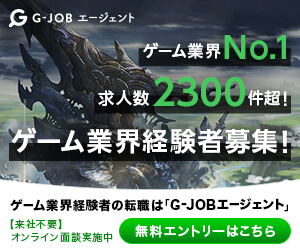 G-JOB エージェント

ゲーム業界 No.1

求人数 2300 件超!

ゲーム業界経験者募集!

ゲーム業界経験者の転職は「G-JOBエージェント」

【来社不要】
オンライン面談実施中

無料エントリーはこちら